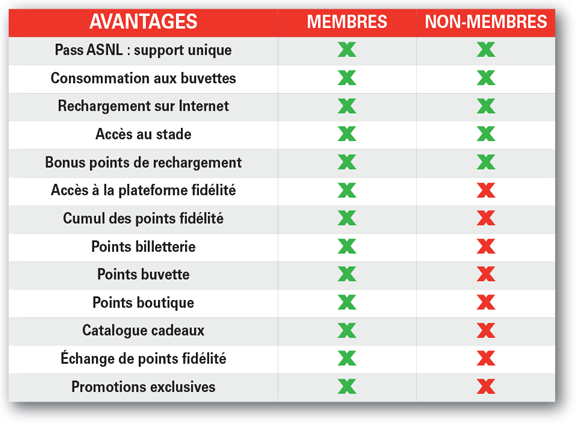 | AVANTAGES | MEMBRES | NON-MEMBRES |
|---|---|---|
| Pass ASNL : support unique | X | X |
| Consommation aux buvettes | X | X |
| Rechargement sur Internet | X | X |
| Accès au stade | X | X |
| Bonus points de rechargement | X | X |
| Accès à la plateforme fidélité | X | X |
| Cumul des points fidélité | X | X |
| Points billetterie | X | X |
| Points buvette | X | X |
| Points boutique | X | X |
| Catalogue cadeaux | X | X |
| Échange de points fidélité | X | X |
| Promotions exclusives | X | X |